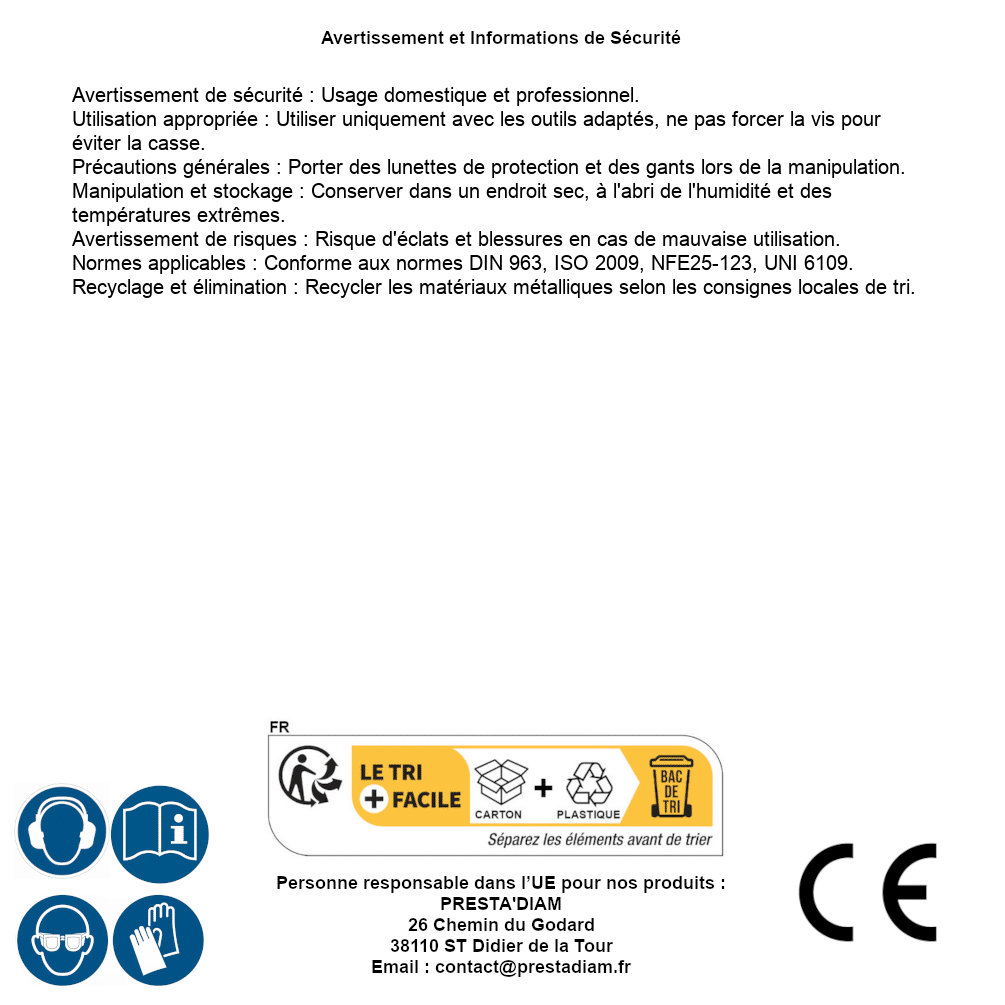 Avertissement et Informations de Sécurité

Avertissement de sécurité : Usage domestique et professionnel.
Utilisation appropriée : Utiliser uniquement avec les outils adaptés, ne pas forcer la vis pour éviter la casse.
Précautions générales : Porter des lunettes de protection et des gants lors de la manipulation.
Manipulation et stockage : Conserver dans un endroit sec, à l'abri de l'humidité et des températures extrêmes.
Avertissement de risques : Risque d'éclats et blessures en cas de mauvaise utilisation.
Normes applicables : Conforme aux normes DIN 963, ISO 2009, NFE25-123, UNI 6109.
Recyclage et élimination : Recycler les matériaux métalliques selon les consignes locales de tri.

FR
LE TRI + FACILE
CARTON + PLASTIQUE
BAC DE TRI
Séparez les éléments avant de trier

Personne responsable dans l'UE pour nos produits :
PRESTA'DIAM
26 Chemin du Godard
38110 ST Didier de la Tour
Email : contact@prestadiam.fr

CE